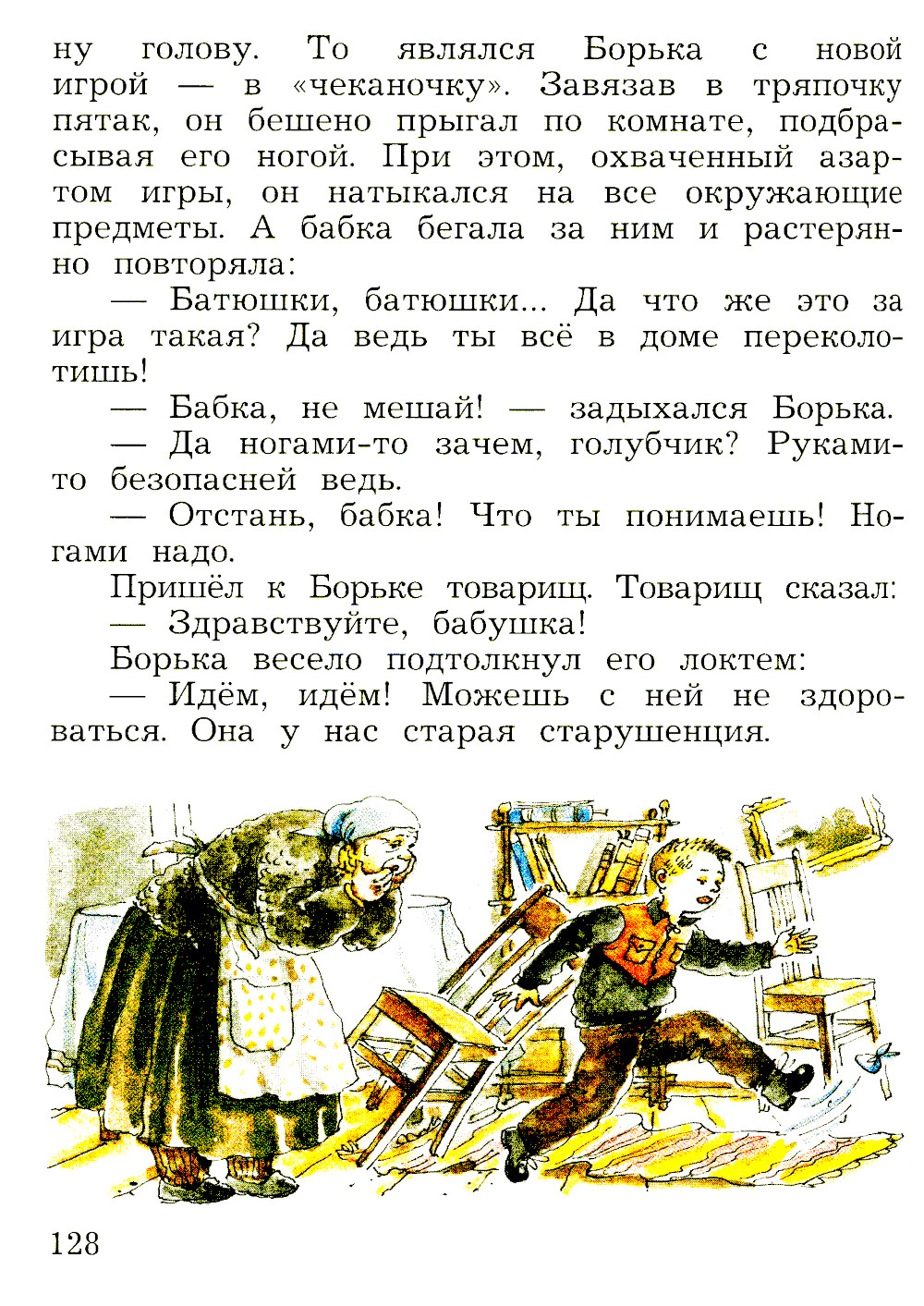 ну голову. То являлся Борька с новой игрой — в «чеканочку». Завязав в тряпочку пятак, он бешено прыгал по комнате, подбрасывая его ногой. При этом, охваченный азартом игры, он натыкался на все окружающие предметы. А бабка бегала за ним и растерянно повторяла:

— Батюшки, батюшки... Да что же это за игра такая? Да ведь ты всё в доме переколотишь!

— Бабка, не мешай! — задыхался Борька.

— Да ногами-то зачем, голубчик? Руками-то безопасней ведь.

— Отстань, бабка! Что ты понимаешь! Ногами надо.

Пришёл к Борьке товарищ. Товарищ сказал:

— Здравствуйте, бабушка!

Борька весело подтолкнул его локтем:

— Идём, идём! Можешь с ней не здороваться. Она у нас старая старушенция.

128